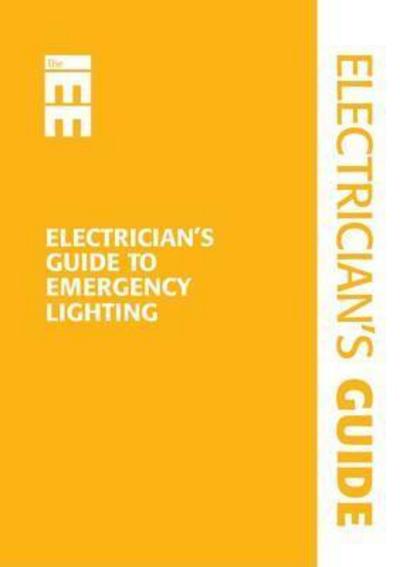 The IEE

ELECTRICIAN'S GUIDE TO EMERGENCY LIGHTING

ELECTRICIAN'S GUIDE